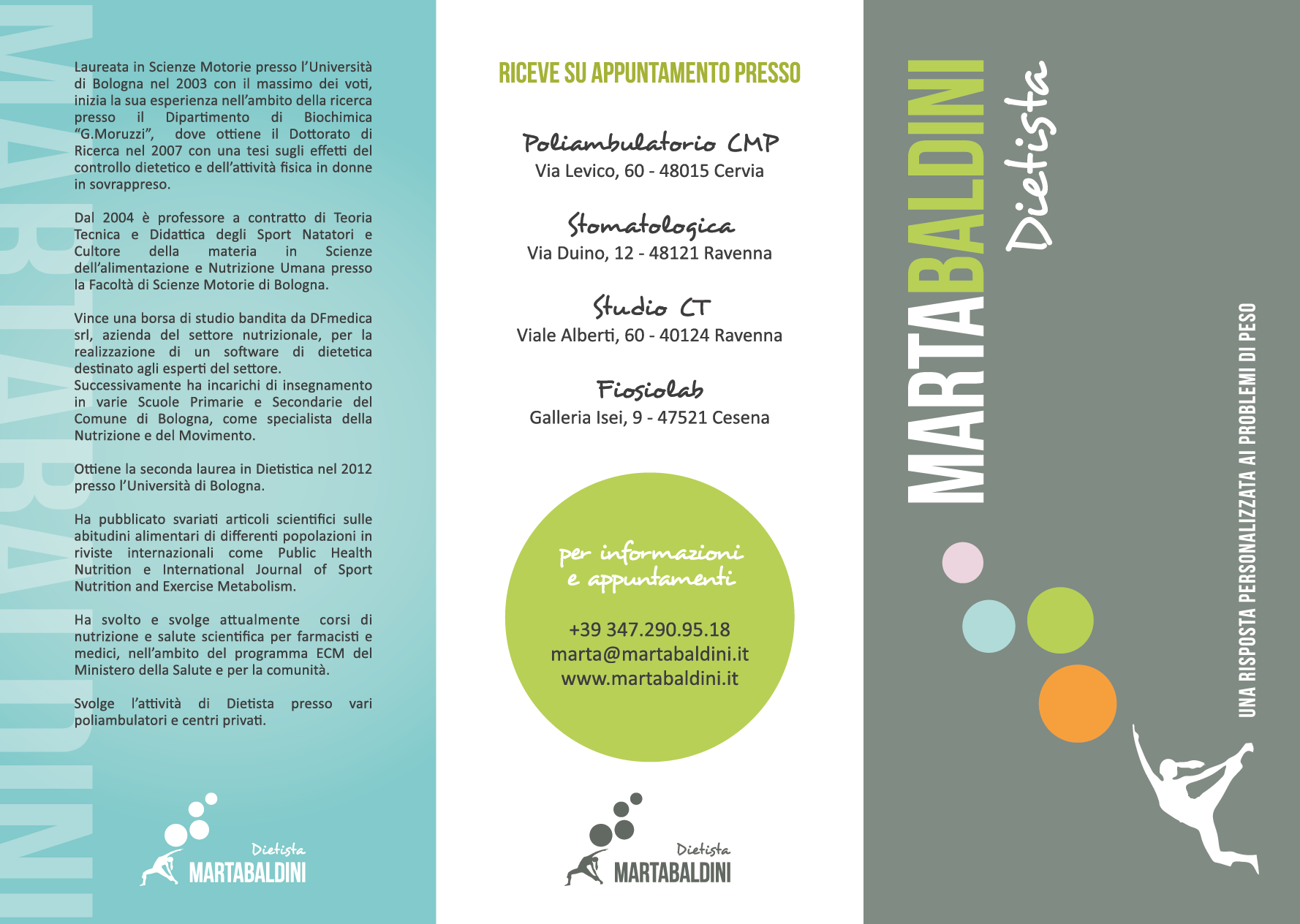 MARTABALDINI

Laureata in Scienze Motorie presso l'Università di Bologna nel 2003 con il massimo dei voti, inizia la sua esperienza nell'ambito della ricerca presso il Dipartimento di Biochimica "G.Moruzzi", dove ottiene il Dottorato di Ricerca nel 2007 con una tesi sugli effetti del controllo dietetico e dell'attività fisica in donne in sovrappreso.

Dal 2004 è professore a contratto di Teoria Tecnica e Didattica degli Sport Natatori e Cultore della materia in Scienze dell'alimentazione e Nutrizione Umana presso la Facoltà di Scienze Motorie di Bologna.

Vince una borsa di studio bandita da DFmedica srl, azienda del settore nutrizionale, per la realizzazione di un software di dietetica destinato agli esperti del settore.
Successivamente ha incarichi di insegnamento in varie Scuole Primarie e Secondarie del Comune di Bologna, come specialista della Nutrizione e del Movimento.

Ottiene la seconda laurea in Dietistica nel 2012 presso l'Università di Bologna.

Ha pubblicato svariati articoli scientifici sulle abitudini alimentari di differenti popolazioni in riviste internazionali come Public Health Nutrition e International Journal of Sport Nutrition and Exercise Metabolism.

Ha svolto e svolge attualmente corsi di nutrizione e salute scientifica per farmacisti e medici, nell'ambito del programma ECM del Ministero della Salute e per la comunità.

Svolge l'attività di Dietista presso vari poliambulatori e centri privati.

Dietista
MARTABALDINI

RICEVE SU APPUNTAMENTO PRESSO

Poliambulatorio CMP
Via Levico, 60 - 48015 Cervia

Stomatologica
Via Duino, 12 - 48121 Ravenna

Studio CT
Viale Alberti, 60 - 40124 Ravenna

Fiosiolab
Galleria Isei, 9 - 47521 Cesena

per informazioni e appuntamenti

+39 347.290.95.18
marta@martabaldini.it
www.martabaldini.it

Dietista
MARTABALDINI

MARTABALDINI
Dietista

UNA RISPOSTA PERSONALIZZATA AI PROBLEMI DI PESO